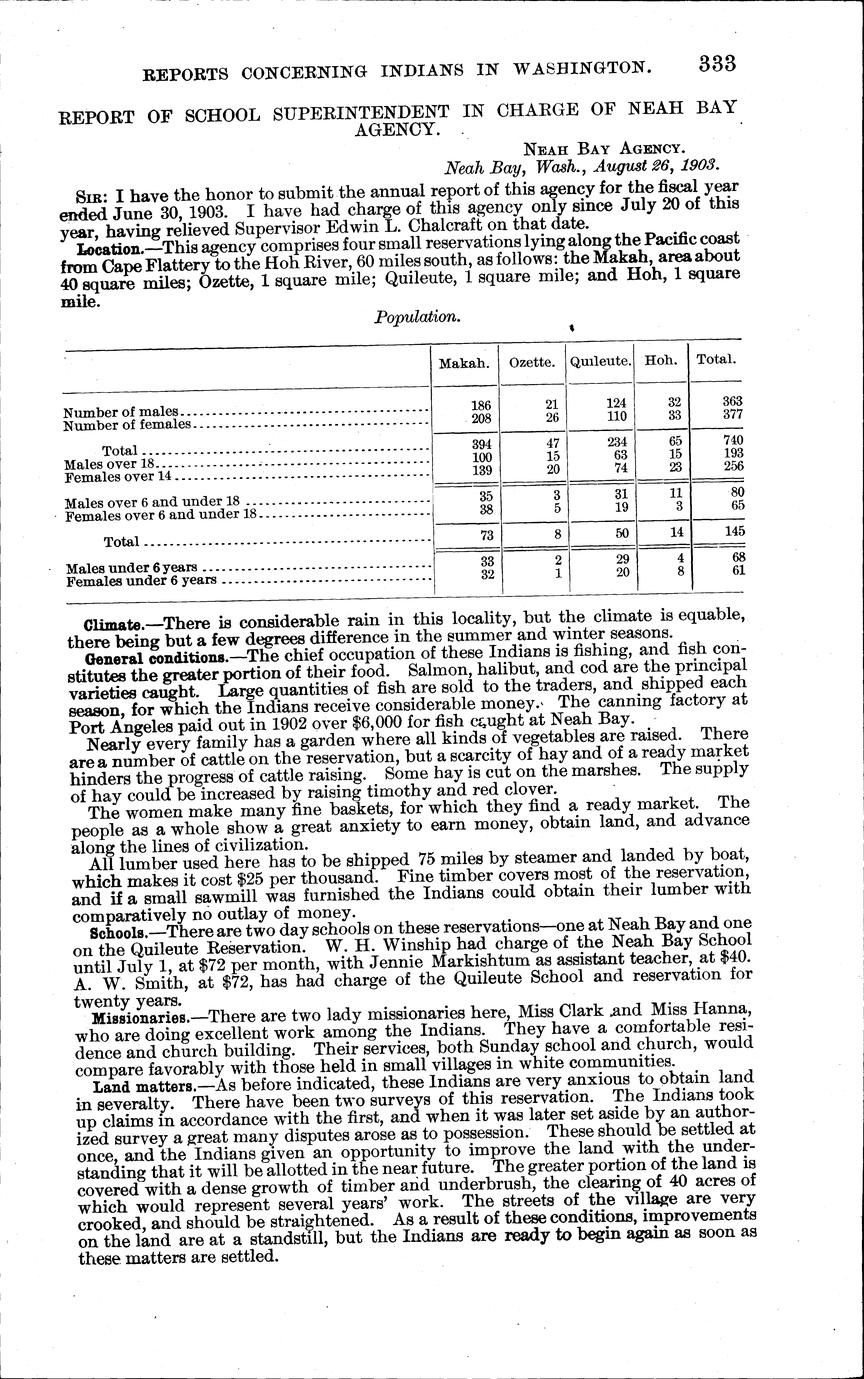 REPORTS CONCERNING INDIANS IN WASHINGTON. 333

REPORT OF SCHOOL SUPERINTENDENT IN CHARGE OF NEAH BAY AGENCY.

NEAH BAY AGENCY.
Neah Bay, Wash., August 26, 1903.

SIR: I have the honor to submit the annual report of this agency for the fiscal year ended June 30, 1903. I have had charge of this agency only since July 20 of this year, having relieved Supervisor Edwin L. Chalcraft on that date.

Location.—This agency comprises four small reservations lying along the Pacific coast from Cape Flattery to the Hoh River, 60 miles south, as follows: the Makah, area about 40 square miles; Ozette, 1 square mile; Quileute, 1 square mile; and Hoh, 1 square mile.

Population.

| | Makah. | Ozette. | Quileute. | Hoh. | Total. |
|---|---|---|---|---|---|
| Number of males | 186 | 21 | 124 | 32 | 363 |
| Number of females | 208 | 26 | 110 | 33 | 377 |
| Total | 394 | 47 | 234 | 65 | 740 |
| Males over 18 | 100 | 15 | 63 | 15 | 193 |
| Females over 14 | 139 | 20 | 74 | 23 | 256 |
| Males over 6 and under 18 | 35 | 3 | 31 | 11 | 80 |
| Females over 6 and under 18 | 38 | 5 | 19 | 3 | 65 |
| Total | 73 | 8 | 50 | 14 | 145 |
| Males under 6 years | 33 | 2 | 29 | 4 | 68 |
| Females under 6 years | 32 | 1 | 20 | 8 | 61 |

Climate.—There is considerable rain in this locality, but the climate is equable, there being but a few degrees difference in the summer and winter seasons.

General conditions.—The chief occupation of these Indians is fishing, and fish constitutes the greater portion of their food. Salmon, halibut, and cod are the principal varieties caught. Large quantities of fish are sold to the traders, and shipped each season, for which the Indians receive considerable money. The canning factory at Port Angeles paid out in 1902 over $6,000 for fish caught at Neah Bay.

Nearly every family has a garden where all kinds of vegetables are raised. There are a number of cattle on the reservation, but a scarcity of hay and of a ready market hinders the progress of cattle raising. Some hay is cut on the marshes. The supply of hay could be increased by raising timothy and red clover.

The women make many fine baskets, for which they find a ready market. The people as a whole show a great anxiety to earn money, obtain land, and advance along the lines of civilization.

All lumber used here has to be shipped 75 miles by steamer and landed by boat, which makes it cost $25 per thousand. Fine timber covers most of the reservation, and if a small sawmill was furnished the Indians could obtain their lumber with comparatively no outlay of money.

Schools.—There are two day schools on these reservations—one at Neah Bay and one on the Quileute Reservation. W. H. Winship had charge of the Neah Bay School until July 1, at $72 per month, with Jennie Markishtum as assistant teacher, at $40. A. W. Smith, at $72, has had charge of the Quileute School and reservation for twenty years.

Missionaries.—There are two lady missionaries here, Miss Clark and Miss Hanna, who are doing excellent work among the Indians. They have a comfortable residence and church building. Their services, both Sunday school and church, would compare favorably with those held in small villages in white communities.

Land matters.—As before indicated, these Indians are very anxious to obtain land in severalty. There have been two surveys of this reservation. The Indians took up claims in accordance with the first, and when it was later set aside by an authorized survey a great many disputes arose as to possession. These should be settled at once, and the Indians given an opportunity to improve the land with the understanding that it will be allotted in the near future. The greater portion of the land is covered with a dense growth of timber and underbrush, the clearing of 40 acres of which would represent several years' work. The streets of the village are very crooked, and should be straightened. As a result of these conditions, improvements on the land are at a standstill, but the Indians are ready to begin again as soon as these matters are settled.